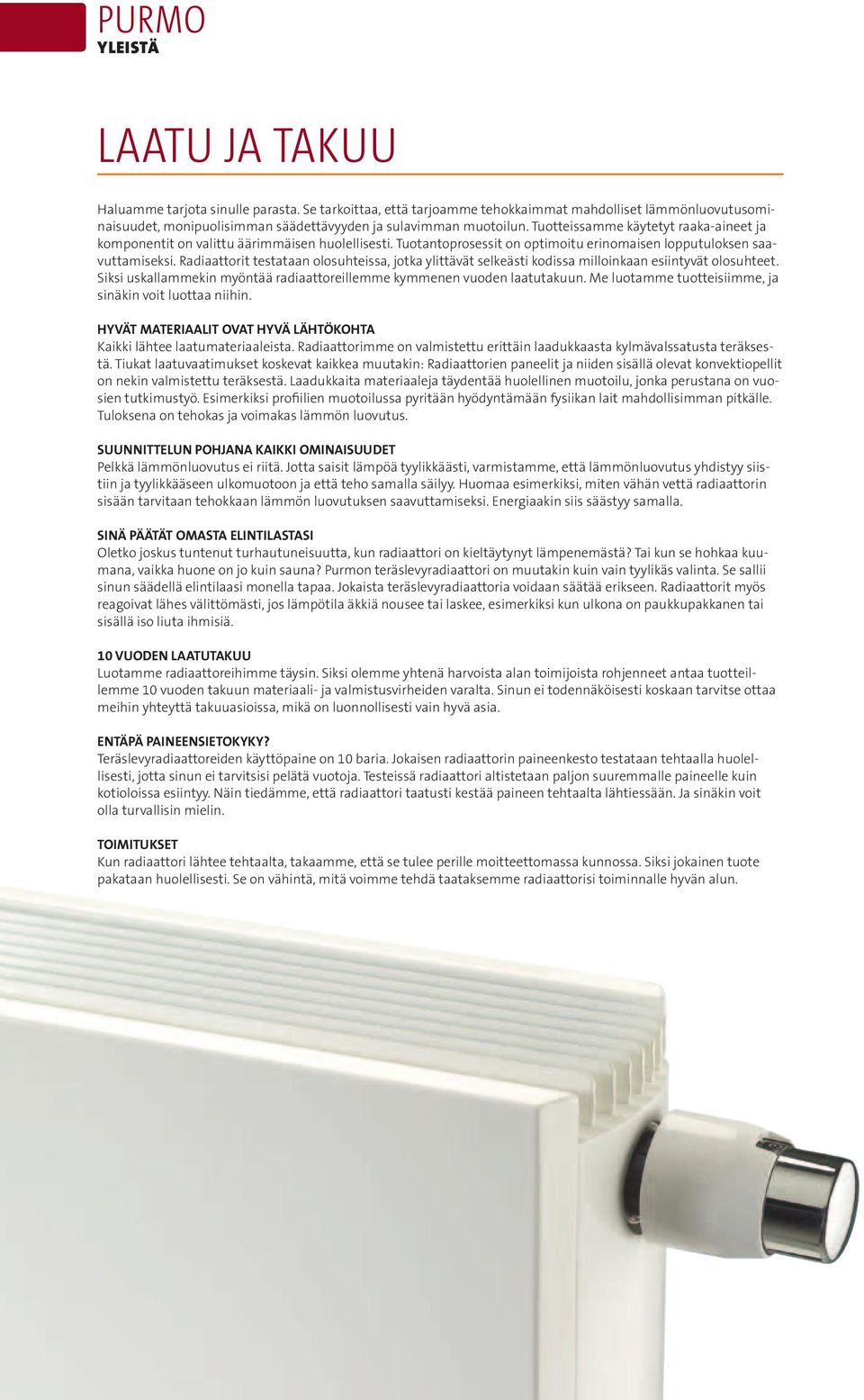 PURMO
YLEISTÄ

LAATU JA TAKUU

Haluamme tarjota sinulle parasta. Se tarkoittaa, että tarjoamme tehokkaimmat mahdolliset lämmönluovutusominaisuudet, monipuolisimman säädettävyyden ja sulavimman muotoilun. Tuotteissamme käytetyt raaka-aineet ja komponentit on valittu äärimmäisen huolellisesti. Tuotantoprosessit on optimoitu erinomaisen lopputuloksen saavuttamiseksi. Radiaattorit testataan olosuhteissa, jotka ylittävät selkeästi kodissa milloinkaan esiintyvät olosuhteet. Siksi uskallammekin myöntää radiaattoreillemme kymmenen vuoden laatutakuun. Me luotamme tuotteisiimme, ja sinäkin voit luottaa niihin.

HYVÄT MATERIAALIT OVAT HYVÄ LÄHTÖKOHTA
Kaikki lähtee laatumateriaaleista. Radiaattorimme on valmistettu erittäin laadukkaasta kylmävalssatusta teräksestä. Tiukat laatuvaatimukset koskevat kaikkea muutakin: Radiaattorien paneelit ja niiden sisällä olevat konvektiopellit on nekin valmistettu teräksestä. Laadukkaita materiaaleja täydentää huolellinen muotoilu, jonka perustana on vuosien tutkimustyö. Esimerkiksi profiilien muotoilussa pyritään hyödyntämään fysiikan lait mahdollisimman pitkälle. Tuloksena on tehokas ja voimakas lämmön luovutus.

SUUNNITTELUN POHJANA KAIKKI OMINAISUUDET
Pelkkä lämmönluovutus ei riitä. Jotta saisit lämpöä tyylikkäästi, varmistamme, että lämmönluovutus yhdistyy siistiin ja tyylikkääseen ulkomuotoon ja että teho samalla säilyy. Huomaa esimerkiksi, miten vähän vettä radiaattorin sisään tarvitaan tehokkaan lämmön luovutuksen saavuttamiseksi. Energiaakin siis säästyy samalla.

SINÄ PÄÄTÄT OMASTA ELINTILASTASI
Oletko joskus tuntenut turhautuneisuutta, kun radiaattori on kieltäytynyt lämpenemästä? Tai kun se hohkaa kuumana, vaikka huone on jo kuin sauna? Purmon teräslevyradiaattori on muutakin kuin vain tyylikäs valinta. Se sallii sinun säädellä elintilaasi monella tapaa. Jokaista teräslevyradiaattoria voidaan säätää erikseen. Radiaattorit myös reagoivat lähes välittömästi, jos lämpötila äkkiä nousee tai laskee, esimerkiksi kun ulkona on paukkupakkanen tai sisällä iso liuta ihmisiä.

10 VUODEN LAATUTAKUU
Luotamme radiaattoreihimme täysin. Siksi olemme yhtenä harvoista alan toimijoista rohjenneet antaa tuotteillemme 10 vuoden takuun materiaali- ja valmistusvirheiden varalta. Sinun ei todennäköisesti koskaan tarvitse ottaa meihin yhteyttä takuuasioissa, mikä on luonnollisesti vain hyvä asia.

ENTÄPÄ PAINEENSIETOKYKY?
Teräslevyradiaattoreiden käyttöpaine on 10 baria. Jokaisen radiaattorin paineenkesto testataan tehtaalla huolellisesti, jotta sinun ei tarvitsisi pelätä vuotoja. Testeissä radiaattori altistetaan paljon suuremmalle paineelle kuin kotioloissa esiintyy. Näin tiedämme, että radiaattori taatusti kestää paineen tehtaalta lähtiessään. Ja sinäkin voit olla turvallisin mielin.

TOIMITUKSET
Kun radiaattori lähtee tehtaalta, takaamme, että se tulee perille moitteettomassa kunnossa. Siksi jokainen tuote pakataan huolellisesti. Se on vähintä, mitä voimme tehdä taataksemme radiaattorisi toiminnalle hyvän alun.